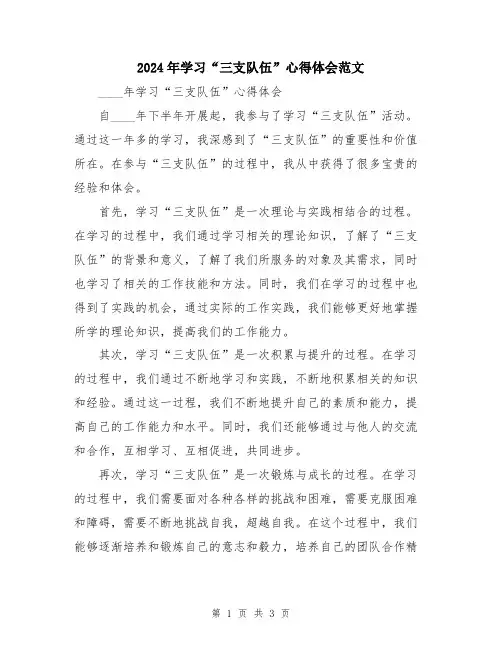 2024年学习“三支队伍”心得体会范文

____年学习“三支队伍”心得体会

自____年下半年开展起，我参与了学习“三支队伍”活动。通过这一年多的学习，我深感到了“三支队伍”的重要性和价值所在。在参与“三支队伍”的过程中，我从中获得了很多宝贵的经验和体会。

首先，学习“三支队伍”是一次理论与实践相结合的过程。在学习的过程中，我们通过学习相关的理论知识，了解了“三支队伍”的背景和意义，了解了我们所服务的对象及其需求，同时也学习了相关的工作技能和方法。同时，我们在学习的过程中也得到了实践的机会，通过实际的工作实践，我们能够更好地掌握所学的理论知识，提高我们的工作能力。

其次，学习“三支队伍”是一次积累与提升的过程。在学习的过程中，我们通过不断地学习和实践，不断地积累相关的知识和经验。通过这一过程，我们不断地提升自己的素质和能力，提高自己的工作能力和水平。同时，我们还能够通过与他人的交流和合作，互相学习、互相促进，共同进步。

再次，学习“三支队伍”是一次锻炼与成长的过程。在学习的过程中，我们需要面对各种各样的挑战和困难，需要克服困难和障碍，需要不断地挑战自我，超越自我。在这个过程中，我们能够逐渐培养和锻炼自己的意志和毅力，培养自己的团队合作精

第 1 页 共 3 页